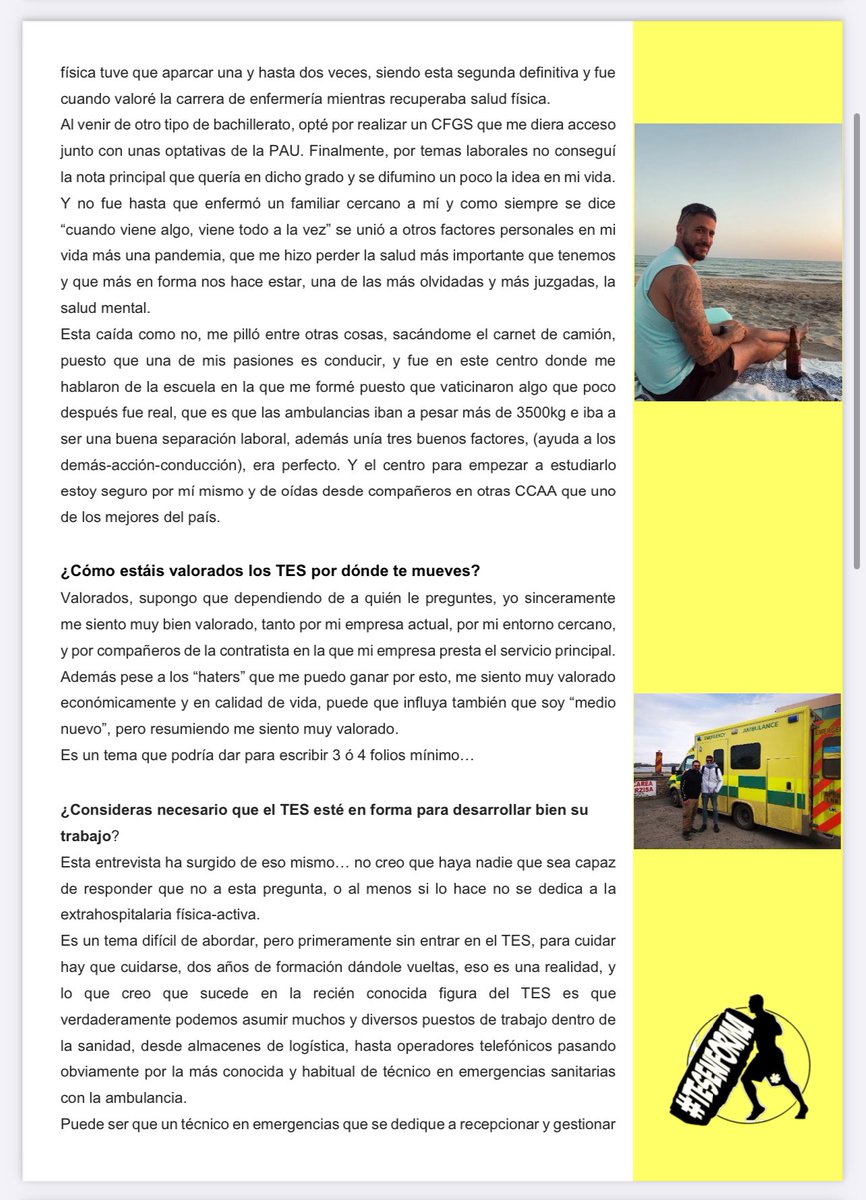 física tuve que aparcar una y hasta dos veces, siendo esta segunda definitiva y fue cuando valoré la carrera de enfermería mientras recuperaba salud física.
Al venir de otro tipo de bachillerato, opté por realizar un CFGS que me diera acceso junto con unas optativas de la PAU. Finalmente, por temas laborales no conseguí la nota principal que quería en dicho grado y se difumino un poco la idea en mi vida. Y no fue hasta que enfermó un familiar cercano a mí y como siempre se dice "cuando viene algo, viene todo a la vez" se unió a otros factores personales en mi vida más una pandemia, que me hizo perder la salud más importante que tenemos y que más en forma nos hace estar, una de las más olvidadas y más juzgadas, la salud mental.
Esta caída como no, me pilló entre otras cosas, sacándome el carnet de camión, puesto que una de mis pasiones es conducir, y fue en este centro donde me hablaron de la escuela en la que me formé puesto que vaticinaron algo que poco después fue real, que es que las ambulancias iban a pesar más de 3500kg e iba a ser una buena separación laboral, además unía tres buenos factores, (ayuda a los demás-acción-conducción), era perfecto. Y el centro para empezar a estudiarlo estoy seguro por mí mismo y de oídas desde compañeros en otras CCAA que uno de los mejores del país.

¿Cómo estáis valorados los TES por dónde te mueves?
Valorados, supongo que dependiendo de a quién le preguntes, yo sinceramente me siento muy bien valorado, tanto por mi empresa actual, por mi entorno cercano, y por compañeros de la contratista en la que mi empresa presta el servicio principal. Además pese a los "haters" que me puedo ganar por esto, me siento muy valorado económicamente y en calidad de vida, puede que influya también que soy "medio nuevo", pero resumiendo me siento muy valorado.
Es un tema que podría dar para escribir 3 ó 4 folios mínimo…

¿Consideras necesario que el TES esté en forma para desarrollar bien su trabajo?
Esta entrevista ha surgido de eso mismo… no creo que haya nadie que sea capaz de responder que no a esta pregunta, o al menos si lo hace no se dedica a la extrahospitalaria física-activa.
Es un tema difícil de abordar, pero primeramente sin entrar en el TES, para cuidar hay que cuidarse, dos años de formación dándole vueltas, eso es una realidad, y lo que creo que sucede en la recién conocida figura del TES es que verdaderamente podemos asumir muchos y diversos puestos de trabajo dentro de la sanidad, desde almacenes de logística, hasta operadores telefónicos pasando obviamente por la más conocida y habitual de técnico en emergencias sanitarias con la ambulancia.
Puede ser que un técnico en emergencias que se dedique a recepcionar y gestionar

EMERGENCY AMBULANCE

#TESENFORMA